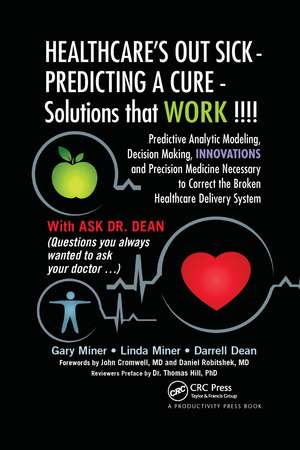 HEALTHCARE'S OUT SICK - PREDICTING A CURE - Solutions that WORK !!!!

Predictive Analytic Modeling, Decision Making, INNOVATIONS and Precision Medicine Necessary to Correct the Broken Healthcare Delivery System

With ASK DR. DEAN
(Questions you always wanted to ask your doctor ...)

Gary Miner • Linda Miner • Darrell Dean
Forewords by John Cromwell, MD and Daniel Robitshek, MD
Reviewers Preface by Dr. Thomas Hill, PhD

CRC CRC Press
Taylor & Francis Group
A PRODUCTIVITY PRESS BOOK